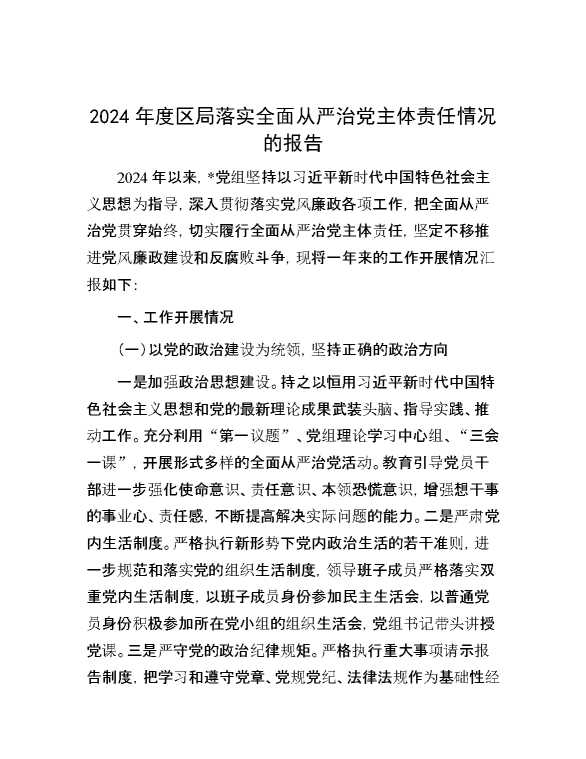 2024 年度区局落实全面从严治党主体责任情况的报告

2024 年以来，*党组坚持以习近平新时代中国特色社会主义思想为指导，深入贯彻落实党风廉政各项工作，把全面从严治党贯穿始终，切实履行全面从严治党主体责任，坚定不移推进党风廉政建设和反腐败斗争，现将一年来的工作开展情况汇报如下：

一、工作开展情况

（一）以党的政治建设为统领，坚持正确的政治方向

一是加强政治思想建设。持之以恒用习近平新时代中国特色社会主义思想和党的最新理论成果武装头脑、指导实践、推动工作。充分利用“第一议题”、党组理论学习中心组、“三会一课”，开展形式多样的全面从严治党活动。教育引导党员干部进一步强化使命意识、责任意识、本领恐慌意识，增强想干事的事业心、责任感，不断提高解决实际问题的能力。二是严肃党内生活制度。严格执行新形势下党内政治生活的若干准则，进一步规范和落实党的组织生活制度，领导班子成员严格落实双重党内生活制度，以班子成员身份参加民主生活会，以普通党员身份积极参加所在党小组的组织生活会，党组书记带头讲授党课。三是严守党的政治纪律规矩。严格执行重大事项请示报告制度，把学习和遵守党章、党规党纪、法律法规作为基础性经